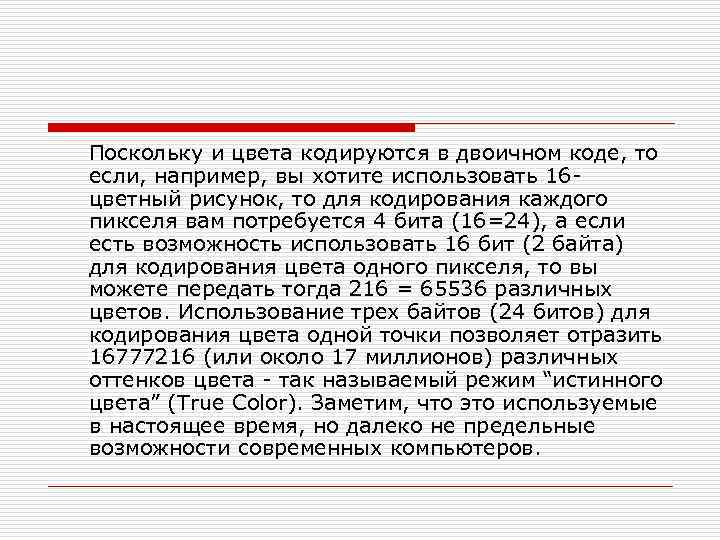 Поскольку и цвета кодируются в двоичном коде, то если, например, вы хотите использовать 16-цветный рисунок, то для кодирования каждого пикселя вам потребуется 4 бита (16=24), а если есть возможность использовать 16 бит (2 байта) для кодирования цвета одного пикселя, то вы можете передать тогда 216 = 65536 различных цветов. Использование трех байтов (24 битов) для кодирования цвета одной точки позволяет отразить 16777216 (или около 17 миллионов) различных оттенков цвета - так называемый режим “истинного цвета” (True Color). Заметим, что это используемые в настоящее время, но далеко не предельные возможности современных компьютеров.